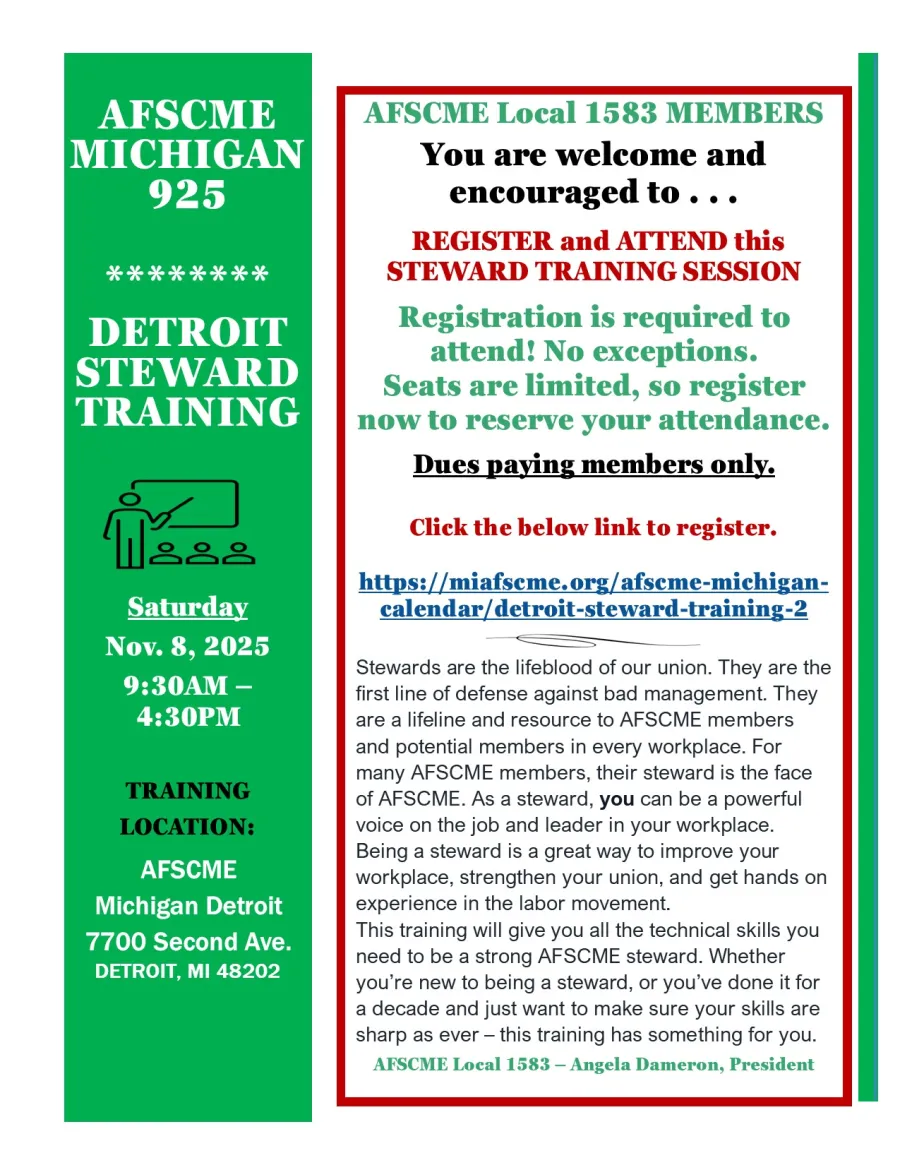 AFSCME MICHIGAN 925

********

DETROIT STEWARD TRAINING

Saturday
Nov. 8, 2025
9:30AM – 4:30PM

TRAINING LOCATION:
AFSCME Michigan Detroit
7700 Second Ave.
DETROIT, MI 48202

AFSCME Local 1583 MEMBERS

You are welcome and encouraged to . . .

REGISTER and ATTEND this STEWARD TRAINING SESSION

Registration is required to attend! No exceptions. Seats are limited, so register now to reserve your attendance.

Dues paying members only.

Click the below link to register.

https://miafscme.org/afscme-michigan-calendar/detroit-steward-training-2

Stewards are the lifeblood of our union. They are the first line of defense against bad management. They are a lifeline and resource to AFSCME members and potential members in every workplace. For many AFSCME members, their steward is the face of AFSCME. As a steward, you can be a powerful voice on the job and leader in your workplace. Being a steward is a great way to improve your workplace, strengthen your union, and get hands on experience in the labor movement.
This training will give you all the technical skills you need to be a strong AFSCME steward. Whether you're new to being a steward, or you've done it for a decade and just want to make sure your skills are sharp as ever – this training has something for you.

AFSCME Local 1583 – Angela Dameron, President